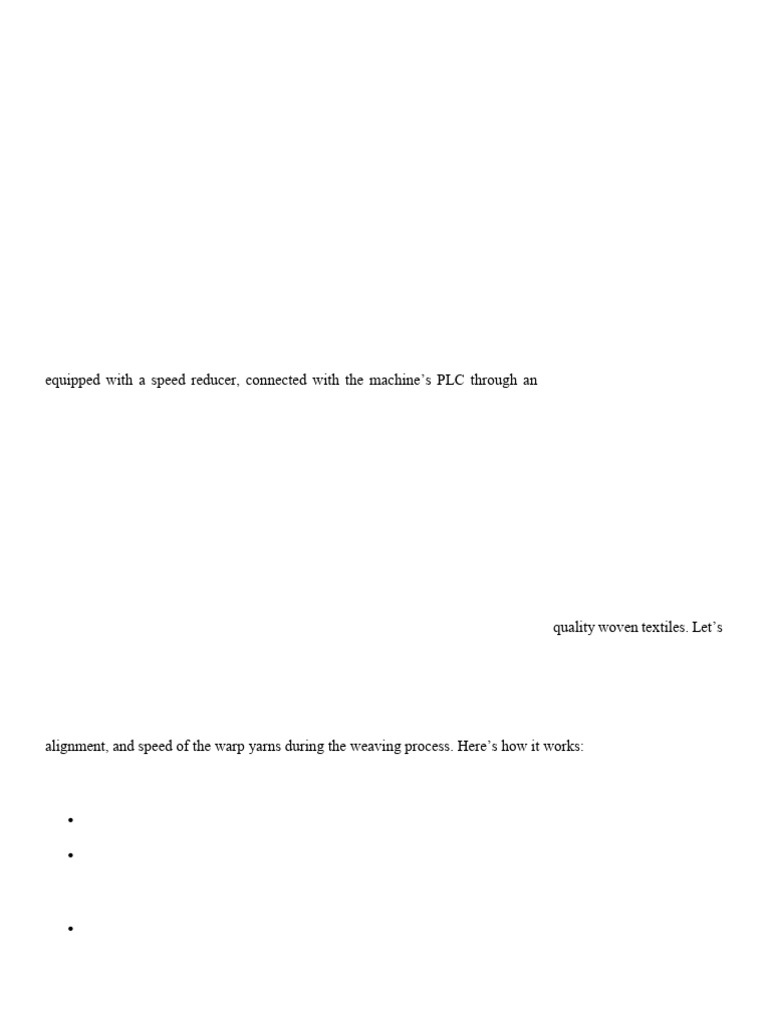 equipped with a speed reducer, connected with the machine's PLC through an

quality woven textiles. Let's

alignment, and speed of the warp yarns during the weaving process. Here's how it works:

•
•
•